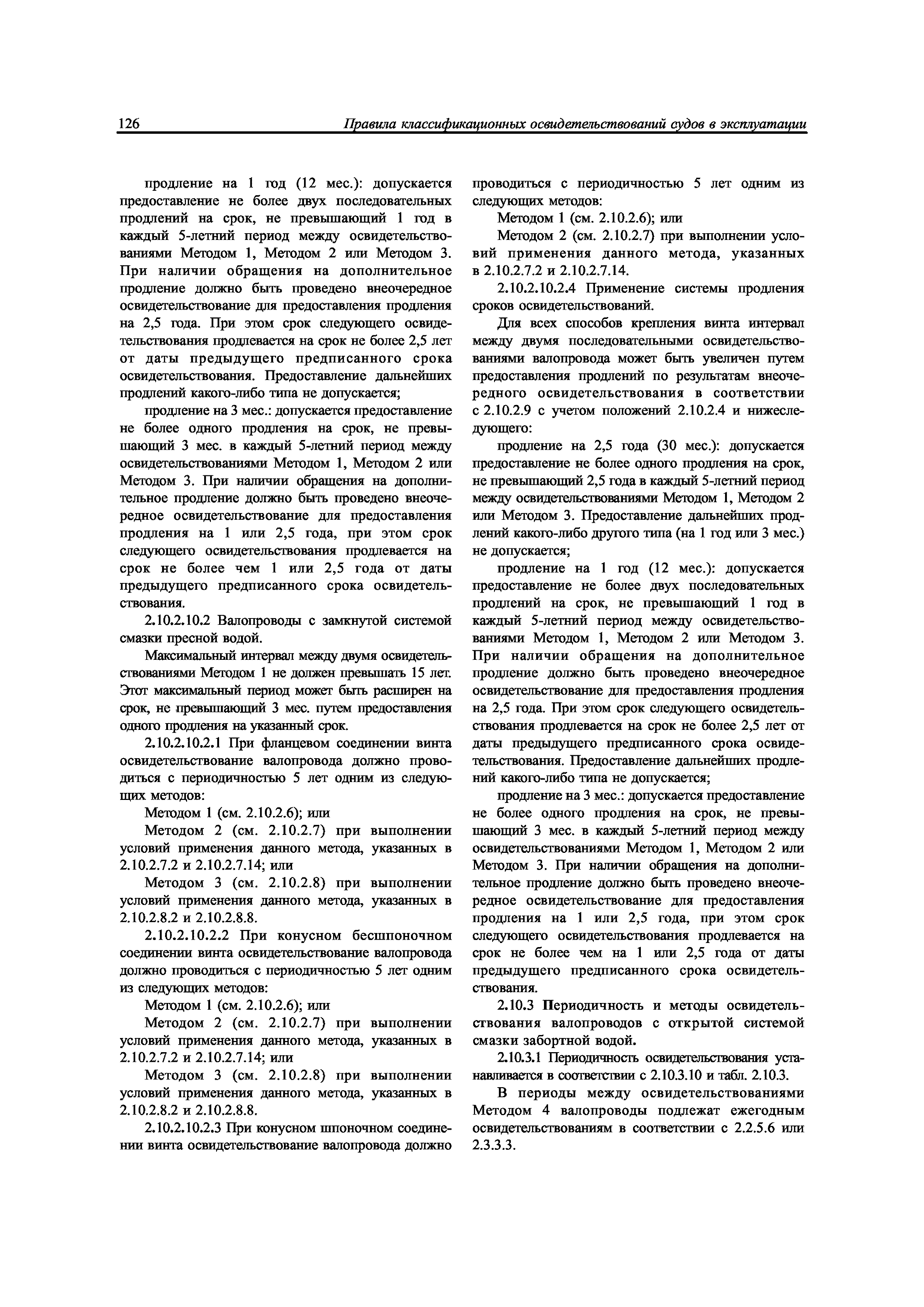 126 Правила классификационных освидетельствований судов в эксплуатации

продление на 1 год (12 мес.): допускается предоставление не более двух последовательных продлений на срок, не превышающий 1 год в каждый 5-летний период между освидетельствованиями Методом 1, Методом 2 или Методом 3. При наличии обращения на дополнительное продление должно быть проведено внеочередное освидетельствование для предоставления продления на 2,5 года. При этом срок следующего освидетельствования продлевается на срок не более 2,5 лет от даты предыдущего предписанного срока освидетельствования. Предоставление дальнейших продлений какого-либо типа не допускается;

продление на 3 мес.: допускается предоставление не более одного продления на срок, не превышающий 3 мес. в каждый 5-летний период между освидетельствованиями Методом 1, Методом 2 или Методом 3. При наличии обращения на дополнительное продление должно быть проведено внеочередное освидетельствование для предоставления продления на 1 или 2,5 года, при этом срок следующего освидетельствования продлевается на срок не более чем 1 или 2,5 года от даты предыдущего предписанного срока освидетельствования.

2.10.2.10.2 Валопроводы с замкнутой системой смазки пресной водой.

Максимальный интервал между двумя освидетельствованиями Методом 1 не должен превышать 15 лет. Этот максимальный период может быть расширен на срок, не превышающий 3 мес. путем предоставления одного продления на указанный срок.

2.10.2.10.2.1 При фланцевом соединении винта освидетельствование валопровода должно проводиться с периодичностью 5 лет одним из следующих методов:

Методом 1 (см. 2.10.2.6); или

Методом 2 (см. 2.10.2.7) при выполнении условий применения данного метода, указанных в 2.10.2.7.2 и 2.10.2.7.14; или

Методом 3 (см. 2.10.2.8) при выполнении условий применения данного метода, указанных в 2.10.2.8.2 и 2.10.2.8.8.

2.10.2.10.2.2 При конусном бесшпоночном соединении винта освидетельствование валопровода должно проводиться с периодичностью 5 лет одним из следующих методов:

Методом 1 (см. 2.10.2.6); или

Методом 2 (см. 2.10.2.7) при выполнении условий применения данного метода, указанных в 2.10.2.7.2 и 2.10.2.7.14; или

Методом 3 (см. 2.10.2.8) при выполнении условий применения данного метода, указанных в 2.10.2.8.2 и 2.10.2.8.8.

2.10.2.10.2.3 При конусном шпоночном соединении винта освидетельствование валопровода должно проводиться с периодичностью 5 лет одним из следующих методов:

Методом 1 (см. 2.10.2.6); или

Методом 2 (см. 2.10.2.7) при выполнении условий применения данного метода, указанных в 2.10.2.7.2 и 2.10.2.7.14.

2.10.2.10.2.4 Применение системы продления сроков освидетельствований.

Для всех способов крепления винта интервал между двумя последовательными освидетельствованиями валопровода может быть увеличен путем предоставления продлений по результатам внеочередного освидетельствования в соответствии с 2.10.2.9 с учетом положений 2.10.2.4 и нижеследующего:

продление на 2,5 года (30 мес.): допускается предоставление не более одного продления на срок, не превышающий 2,5 года в каждый 5-летний период между освидетельствованиями Методом 1, Методом 2 или Методом 3. Предоставление дальнейших продлений какого-либо другого типа (на 1 год или 3 мес.) не допускается;

продление на 1 год (12 мес.): допускается предоставление не более двух последовательных продлений на срок, не превышающий 1 год в каждый 5-летний период между освидетельствованиями Методом 1, Методом 2 или Методом 3. При наличии обращения на дополнительное продление должно быть проведено внеочередное освидетельствование для предоставления продления на 2,5 года. При этом срок следующего освидетельствования продлевается на срок не более 2,5 лет от даты предыдущего предписанного срока освидетельствования. Предоставление дальнейших продлений какого-либо типа не допускается;

продление на 3 мес.: допускается предоставление не более одного продления на срок, не превышающий 3 мес. в каждый 5-летний период между освидетельствованиями Методом 1, Методом 2 или Методом 3. При наличии обращения на дополнительное продление должно быть проведено внеочередное освидетельствование для предоставления продления на 1 или 2,5 года, при этом срок следующего освидетельствования продлевается на срок не более чем на 1 или 2,5 года от даты предыдущего предписанного срока освидетельствования.

2.10.3 Периодичность и методы освидетельствования валопроводов с открытой системой смазки забортной водой.

2.10.3.1 Периодичность освидетельствования устанавливается в соответствии с 2.10.3.10 и табл. 2.10.3.

В периоды между освидетельствованиями Методом 4 валопроводы подлежат ежегодным освидетельствованиям в соответствии с 2.2.5.6 или 2.3.3.3.